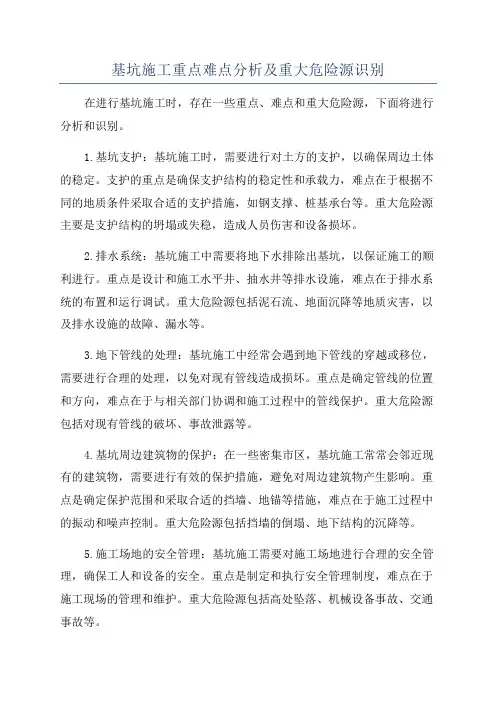 基坑施工重点难点分析及重大危险源识别

在进行基坑施工时，存在一些重点、难点和重大危险源，下面将进行分析和识别。

1.基坑支护：基坑施工时，需要进行对土方的支护，以确保周边土体的稳定。支护的重点是确保支护结构的稳定性和承载力，难点在于根据不同的地质条件采取合适的支护措施，如钢支撑、桩基承台等。重大危险源主要是支护结构的坍塌或失稳，造成人员伤害和设备损坏。

2.排水系统：基坑施工中需要将地下水排除出基坑，以保证施工的顺利进行。重点是设计和施工水平井、抽水井等排水设施，难点在于排水系统的布置和运行调试。重大危险源包括泥石流、地面沉降等地质灾害，以及排水设施的故障、漏水等。

3.地下管线的处理：基坑施工中经常会遇到地下管线的穿越或移位，需要进行合理的处理，以免对现有管线造成损坏。重点是确定管线的位置和方向，难点在于与相关部门协调和施工过程中的管线保护。重大危险源包括对现有管线的破坏、事故泄露等。

4.基坑周边建筑物的保护：在一些密集市区，基坑施工常常会邻近现有的建筑物，需要进行有效的保护措施，避免对周边建筑物产生影响。重点是确定保护范围和采取合适的挡墙、地锚等措施，难点在于施工过程中的振动和噪声控制。重大危险源包括挡墙的倒塌、地下结构的沉降等。

5.施工场地的安全管理：基坑施工需要对施工场地进行合理的安全管理，确保工人和设备的安全。重点是制定和执行安全管理制度，难点在于施工现场的管理和维护。重大危险源包括高处坠落、机械设备事故、交通事故等。